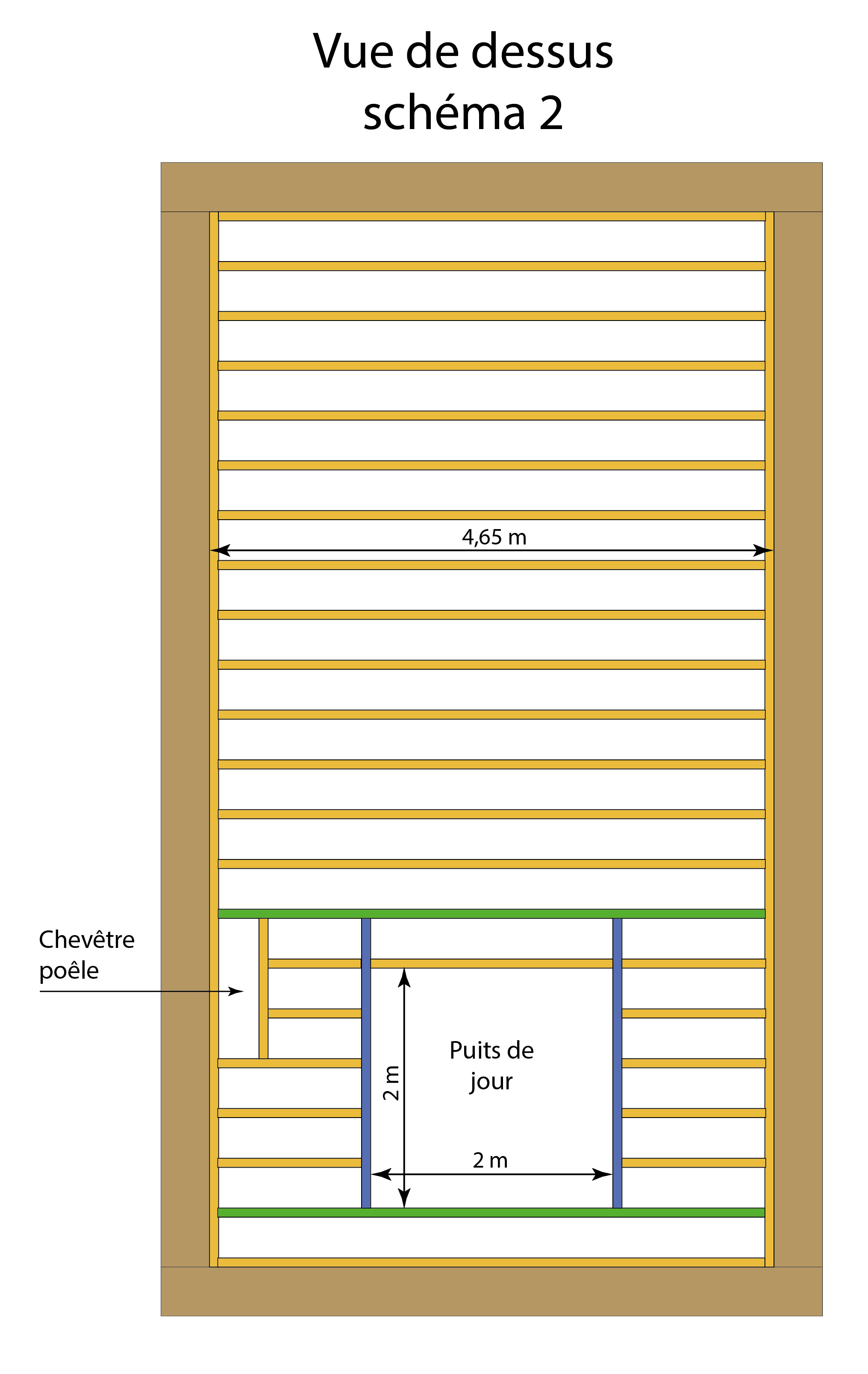 Vue de dessus
schéma 2

4,65 m

Chevêtre
poêle

2 m

Puits de
jour

2 m